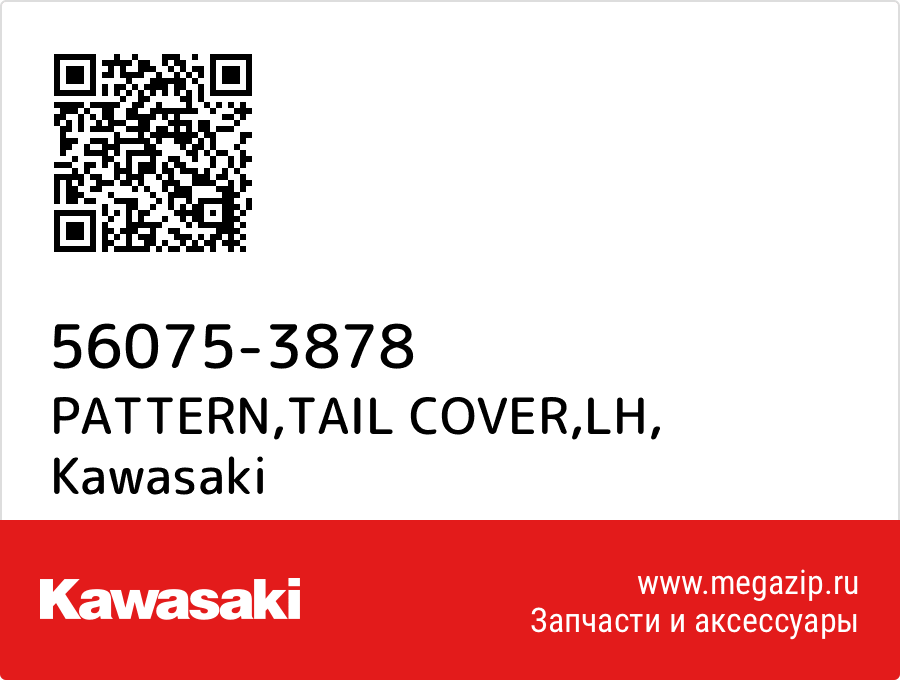 56075-3878
PATTERN,TAIL COVER,LH,
Kawasaki

Kawasaki

www.megazip.ru
Запчасти и аксессуары